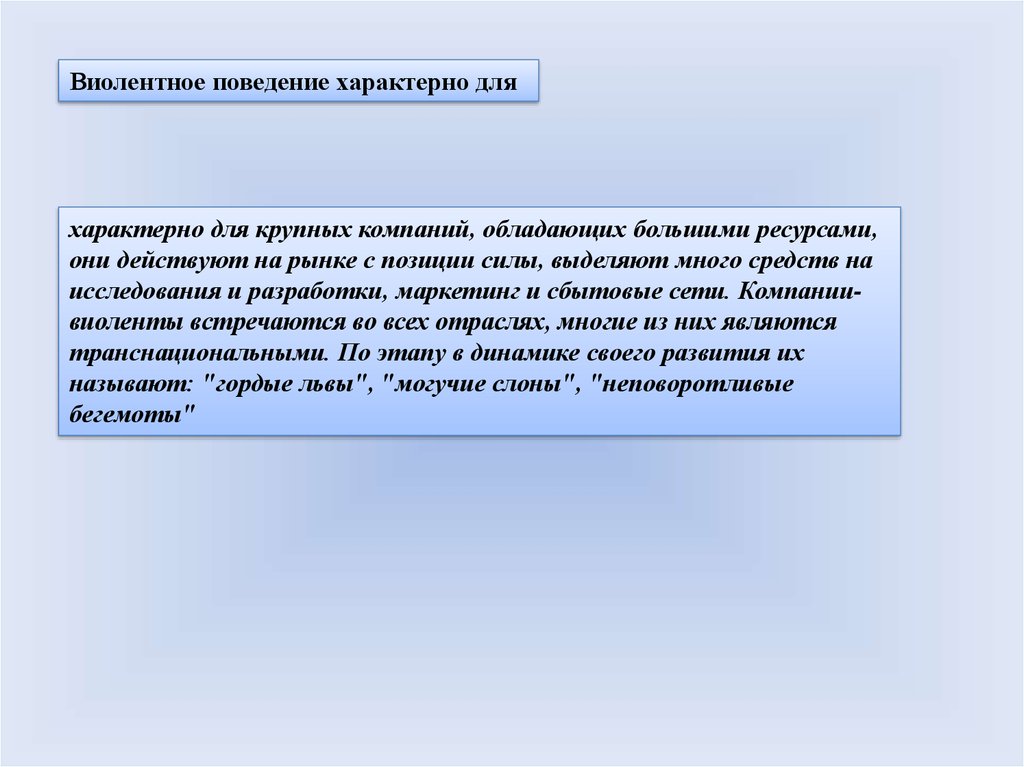 Виолентное поведение характерно для

характерно для крупных компаний, обладающих большими ресурсами, они действуют на рынке с позиции силы, выделяют много средств на исследования и разработки, маркетинг и сбытовые сети. Компании-виоленты встречаются во всех отраслях, многие из них являются транснациональными. По этапу в динамике своего развития их называют: "гордые львы", "могучие слоны", "неповоротливые бегемоты"